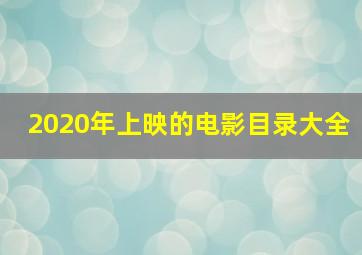 2020年上映的电影目录大全